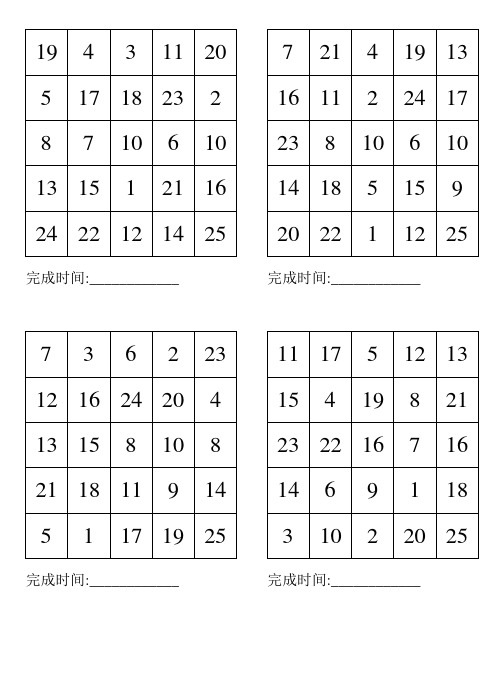 | 19 | 4 | 3 | 11 | 20 |
|---|---|---|---|---|
| 5 | 17 | 18 | 23 | 2 |
| 8 | 7 | 10 | 6 | 10 |
| 13 | 15 | 1 | 21 | 16 |
| 24 | 22 | 12 | 14 | 25 |

完成时间:____________

| 7 | 21 | 4 | 19 | 13 |
|---|---|---|---|---|
| 16 | 11 | 2 | 24 | 17 |
| 23 | 8 | 10 | 6 | 10 |
| 14 | 18 | 5 | 15 | 9 |
| 20 | 22 | 1 | 12 | 25 |

完成时间:____________

| 7 | 3 | 6 | 2 | 23 |
|---|---|---|---|---|
| 12 | 16 | 24 | 20 | 4 |
| 13 | 15 | 8 | 10 | 8 |
| 21 | 18 | 11 | 9 | 14 |
| 5 | 1 | 17 | 19 | 25 |

完成时间:____________

| 11 | 17 | 5 | 12 | 13 |
|---|---|---|---|---|
| 15 | 4 | 19 | 8 | 21 |
| 23 | 22 | 16 | 7 | 16 |
| 14 | 6 | 9 | 1 | 18 |
| 3 | 10 | 2 | 20 | 25 |

完成时间:____________